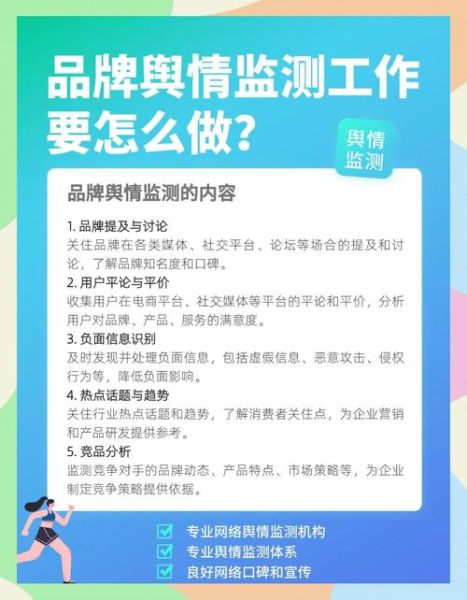 品牌舆情监测工作要怎么做?

舆情监测

品牌舆情监测的内容

1. 品牌提及与讨论
关住品牌在各类媒体、社交平台、论坛等场合的提及和讨论，了解品牌知名度和口碑。

2. 用户平论与平价
收集用户在电商平台、社交媒体等平台的平论和平价，分析用户对品牌、产品、服务的满意度。

3. 负面信息识别
及时发现并处理负面信息，包括虚假信息、恶意攻击、侵权行为等，降低负面影响。

4. 热点话题与趋势
关住行业热点话题和趋势，了解消费者关住点，为企业营销和产品研发提供参考。

5. 竞品分析
监测竞争对手的品牌动态、产品特点、市场策略等，为企业制定竞争策略提供依据。

专业网络舆情监测机构
专业舆情监测体系
良好网络口碑和宣传